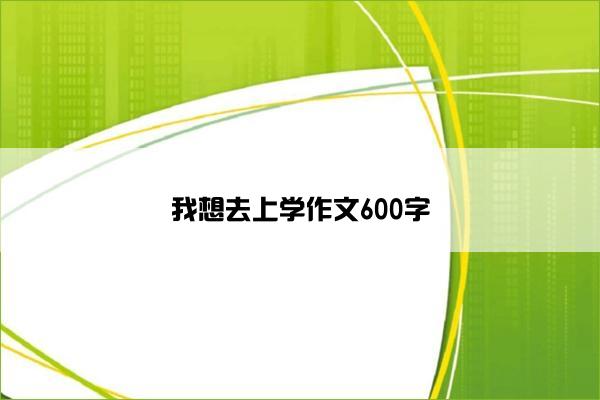 我想去上学作文600字